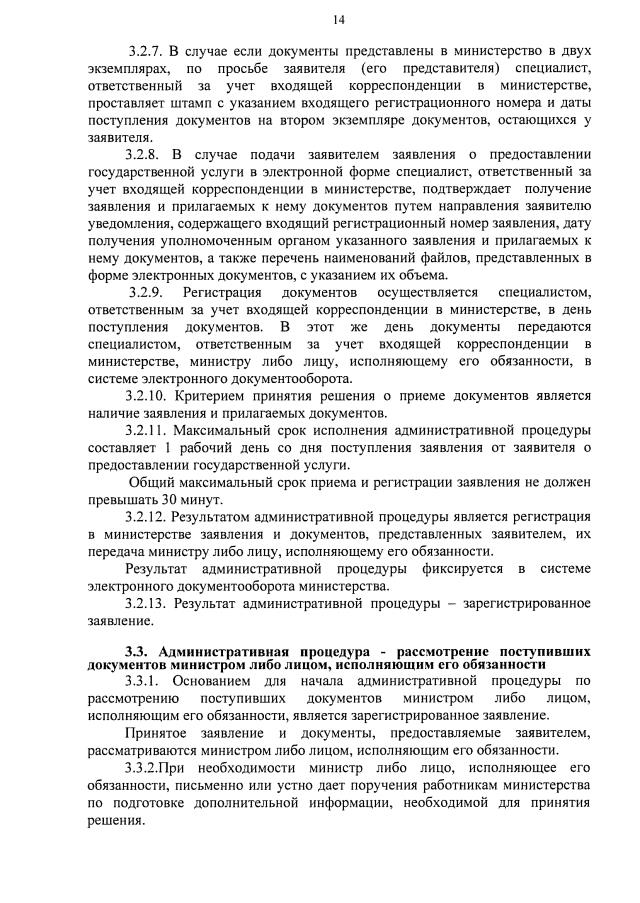 14

3.2.7. В случае если документы представлены в министерство в двух экземплярах, по просьбе заявителя (его представителя) специалист, ответственный за учет входящей корреспонденции в министерстве, проставляет штамп с указанием входящего регистрационного номера и даты поступления документов на втором экземпляре документов, остающихся у заявителя.

3.2.8. В случае подачи заявителем заявления о предоставлении государственной услуги в электронной форме специалист, ответственный за учет входящей корреспонденции в министерстве, подтверждает получение заявления и прилагаемых к нему документов путем направления заявителю уведомления, содержащего входящий регистрационный номер заявления, дату получения уполномоченным органом указанного заявления и прилагаемых к нему документов, а также перечень наименований файлов, представленных в форме электронных документов, с указанием их объема.

3.2.9. Регистрация документов осуществляется специалистом, ответственным за учет входящей корреспонденции в министерстве, в день поступления документов. В этот же день документы передаются специалистом, ответственным за учет входящей корреспонденции в министерстве, министру либо лицу, исполняющему его обязанности, в системе электронного документооборота.

3.2.10. Критерием принятия решения о приеме документов является наличие заявления и прилагаемых документов.

3.2.11. Максимальный срок исполнения административной процедуры составляет 1 рабочий день со дня поступления заявления от заявителя о предоставлении государственной услуги.

Общий максимальный срок приема и регистрации заявления не должен превышать 30 минут.

3.2.12. Результатом административной процедуры является регистрация в министерстве заявления и документов, представленных заявителем, их передача министру либо лицу, исполняющему его обязанности.

Результат административной процедуры фиксируется в системе электронного документооборота министерства.

3.2.13. Результат административной процедуры – зарегистрированное заявление.

3.3. Административная процедура - рассмотрение поступивших документов министром либо лицом, исполняющим его обязанности

3.3.1. Основанием для начала административной процедуры по рассмотрению поступивших документов министром либо лицом, исполняющим его обязанности, является зарегистрированное заявление.

Принятое заявление и документы, предоставляемые заявителем, рассматриваются министром либо лицом, исполняющим его обязанности.

3.3.2.При необходимости министр либо лицо, исполняющее его обязанности, письменно или устно дает поручения работникам министерства по подготовке дополнительной информации, необходимой для принятия решения.